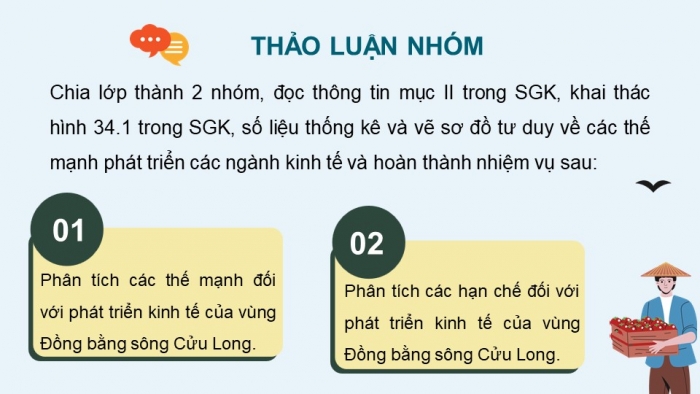 THẢO LUẬN NHÓM

Chia lớp thành 2 nhóm, đọc thông tin mục II trong SGK, khai thác hình 34.1 trong SGK, số liệu thống kê và vẽ sơ đồ tư duy về các thế mạnh phát triển các ngành kinh tế và hoàn thành nhiệm vụ sau:

01

Phân tích các thế mạnh đối với phát triển kinh tế của vùng Đồng bằng sông Cửu Long.

02

Phân tích các hạn chế đối với phát triển kinh tế của vùng Đồng bằng sông Cửu Long.